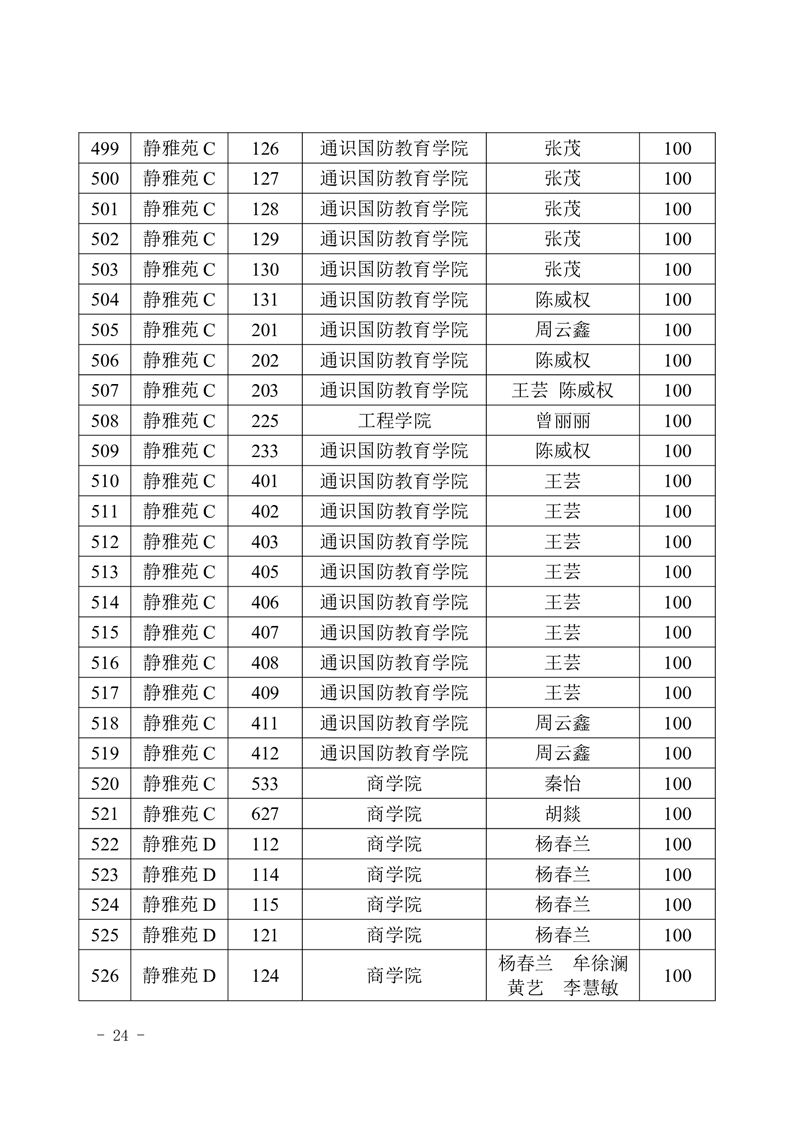 | 499 | 静雅苑 C | 126 | 通识国防教育学院 | 张茂 | 100 |
|---|---|---|---|---|---|
| 500 | 静雅苑 C | 127 | 通识国防教育学院 | 张茂 | 100 |
| 501 | 静雅苑 C | 128 | 通识国防教育学院 | 张茂 | 100 |
| 502 | 静雅苑 C | 129 | 通识国防教育学院 | 张茂 | 100 |
| 503 | 静雅苑 C | 130 | 通识国防教育学院 | 张茂 | 100 |
| 504 | 静雅苑 C | 131 | 通识国防教育学院 | 陈威权 | 100 |
| 505 | 静雅苑 C | 201 | 通识国防教育学院 | 周云鑫 | 100 |
| 506 | 静雅苑 C | 202 | 通识国防教育学院 | 陈威权 | 100 |
| 507 | 静雅苑 C | 203 | 通识国防教育学院 | 王芸 陈威权 | 100 |
| 508 | 静雅苑 C | 225 | 工程学院 | 曾丽丽 | 100 |
| 509 | 静雅苑 C | 233 | 通识国防教育学院 | 陈威权 | 100 |
| 510 | 静雅苑 C | 401 | 通识国防教育学院 | 王芸 | 100 |
| 511 | 静雅苑 C | 402 | 通识国防教育学院 | 王芸 | 100 |
| 512 | 静雅苑 C | 403 | 通识国防教育学院 | 王芸 | 100 |
| 513 | 静雅苑 C | 405 | 通识国防教育学院 | 王芸 | 100 |
| 514 | 静雅苑 C | 406 | 通识国防教育学院 | 王芸 | 100 |
| 515 | 静雅苑 C | 407 | 通识国防教育学院 | 王芸 | 100 |
| 516 | 静雅苑 C | 408 | 通识国防教育学院 | 王芸 | 100 |
| 517 | 静雅苑 C | 409 | 通识国防教育学院 | 王芸 | 100 |
| 518 | 静雅苑 C | 411 | 通识国防教育学院 | 周云鑫 | 100 |
| 519 | 静雅苑 C | 412 | 通识国防教育学院 | 周云鑫 | 100 |
| 520 | 静雅苑 C | 533 | 商学院 | 秦怡 | 100 |
| 521 | 静雅苑 C | 627 | 商学院 | 胡燚 | 100 |
| 522 | 静雅苑 D | 112 | 商学院 | 杨春兰 | 100 |
| 523 | 静雅苑 D | 114 | 商学院 | 杨春兰 | 100 |
| 524 | 静雅苑 D | 115 | 商学院 | 杨春兰 | 100 |
| 525 | 静雅苑 D | 121 | 商学院 | 杨春兰 | 100 |
| 526 | 静雅苑 D | 124 | 商学院 | 杨春兰 牟徐澜 黄艺 李慧敏 | 100 |

- 24 -